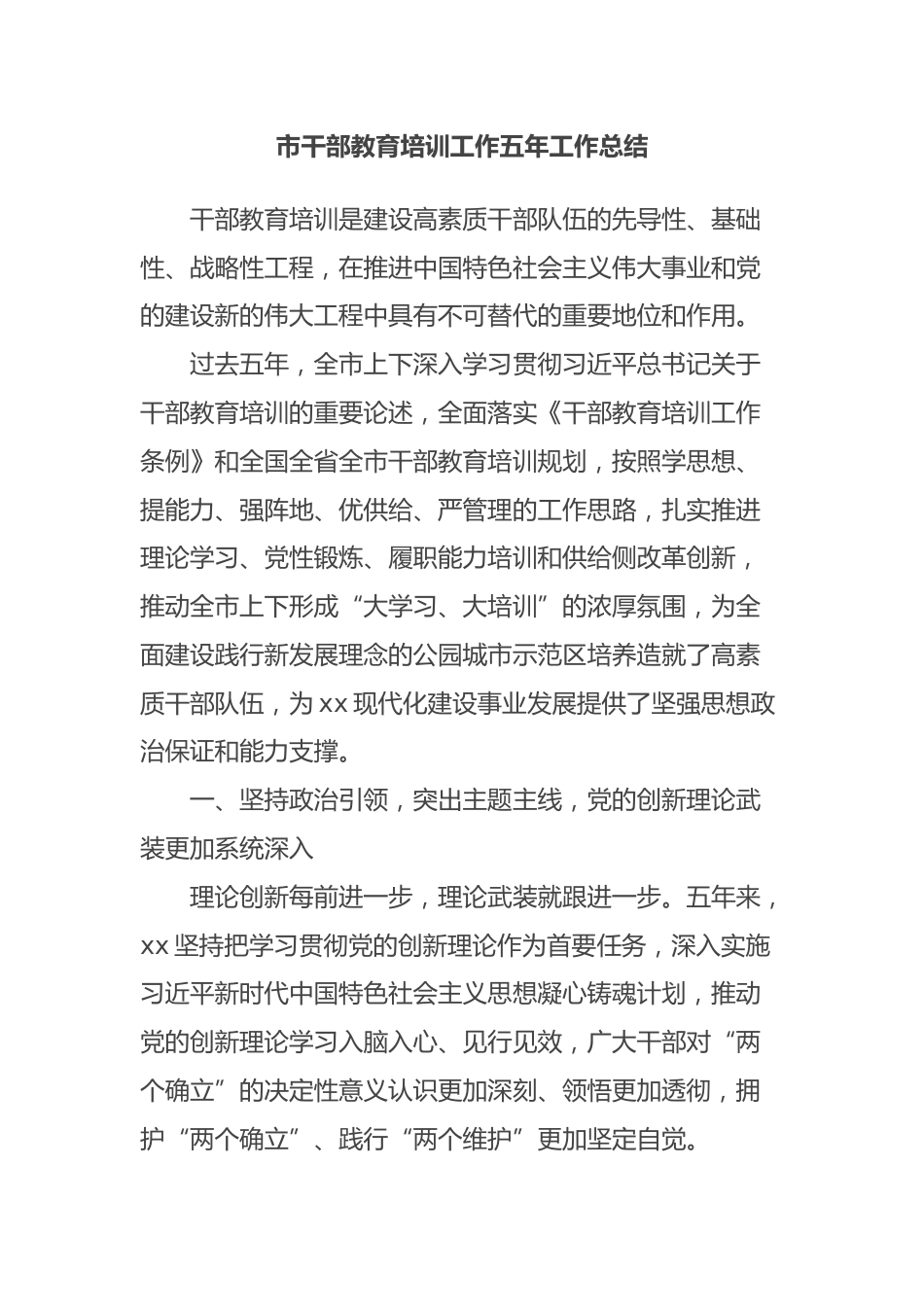 市干部教育培训工作五年工作总结

干部教育培训是建设高素质干部队伍的先导性、基础性、战略性工程，在推进中国特色社会主义伟大事业和党的建设新的伟大工程中具有不可替代的重要地位和作用。

过去五年，全市上下深入学习贯彻习近平总书记关于干部教育培训的重要论述，全面落实《干部教育培训工作条例》和全国全省全市干部教育培训规划，按照学思想、提能力、强阵地、优供给、严管理的工作思路，扎实推进理论学习、党性锻炼、履职能力培训和供给侧改革创新，推动全市上下形成“大学习、大培训”的浓厚氛围，为全面建设践行新发展理念的公园城市示范区培养造就了高素质干部队伍，为xx现代化建设事业发展提供了坚强思想政治保证和能力支撑。

一、坚持政治引领，突出主题主线，党的创新理论武装更加系统深入

理论创新每前进一步，理论武装就跟进一步。五年来，xx坚持把学习贯彻党的创新理论作为首要任务，深入实施习近平新时代中国特色社会主义思想凝心铸魂计划，推动党的创新理论学习入脑入心、见行见效，广大干部对“两个确立”的决定性意义认识更加深刻、领悟更加透彻，拥护“两个确立”、践行“两个维护”更加坚定自觉。